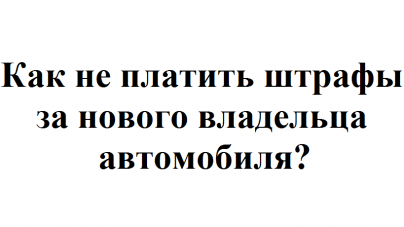 Как не платить штрафы за нового владельца автомобиля?